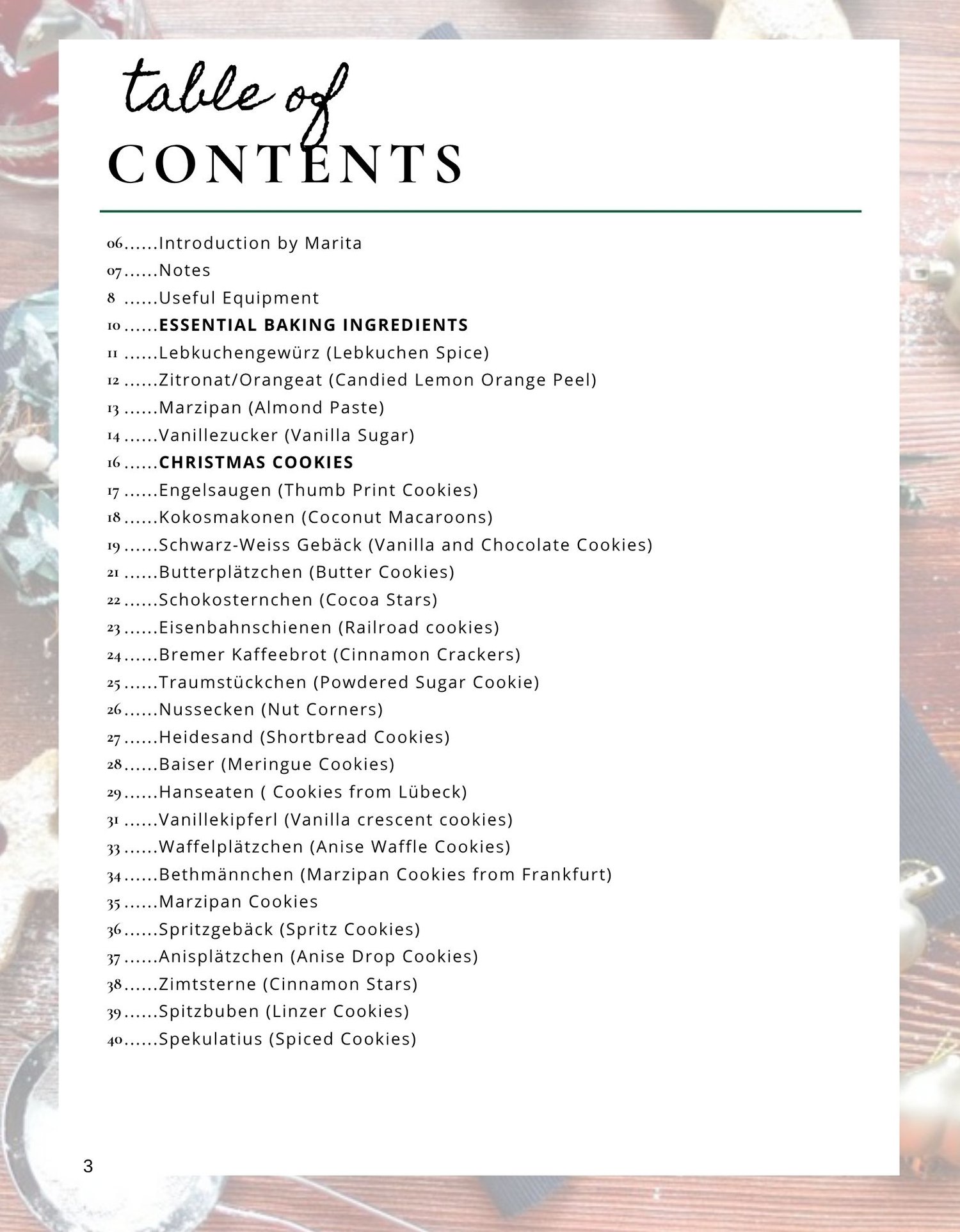 table of
CONTENTS

06......Introduction by Marita
07......Notes
8 ......Useful Equipment
10......ESSENTIAL BAKING INGREDIENTS
11 ......Lebkuchengewürz (Lebkuchen Spice)
12......Zitronat/Orangeat (Candied Lemon Orange Peel)
13......Marzipan (Almond Paste)
14......Vanillezucker (Vanilla Sugar)
16......CHRISTMAS COOKIES
17......Engelsaugen (Thumb Print Cookies)
18......Kokosmakonen (Coconut Macaroons)
19......Schwarz-Weiss Gebäck (Vanilla and Chocolate Cookies)
21......Butterplätzchen (Butter Cookies)
22......Schokosternchen (Cocoa Stars)
23......Eisenbahnschienen (Railroad cookies)
24......Bremer Kaffeebrot (Cinnamon Crackers)
25......Traumstückchen (Powdered Sugar Cookie)
26......Nussecken (Nut Corners)
27......Heidesand (Shortbread Cookies)
28......Baiser (Meringue Cookies)
29......Hanseaten ( Cookies from Lübeck)
31......Vanillekipferl (Vanilla crescent cookies)
33......Waffelplätzchen (Anise Waffle Cookies)
34......Bethmännchen (Marzipan Cookies from Frankfurt)
35......Marzipan Cookies
36......Spritzgebäck (Spritz Cookies)
37......Anisplätzchen (Anise Drop Cookies)
38......Zimtsterne (Cinnamon Stars)
39......Spitzbuben (Linzer Cookies)
40......Spekulatius (Spiced Cookies)

3